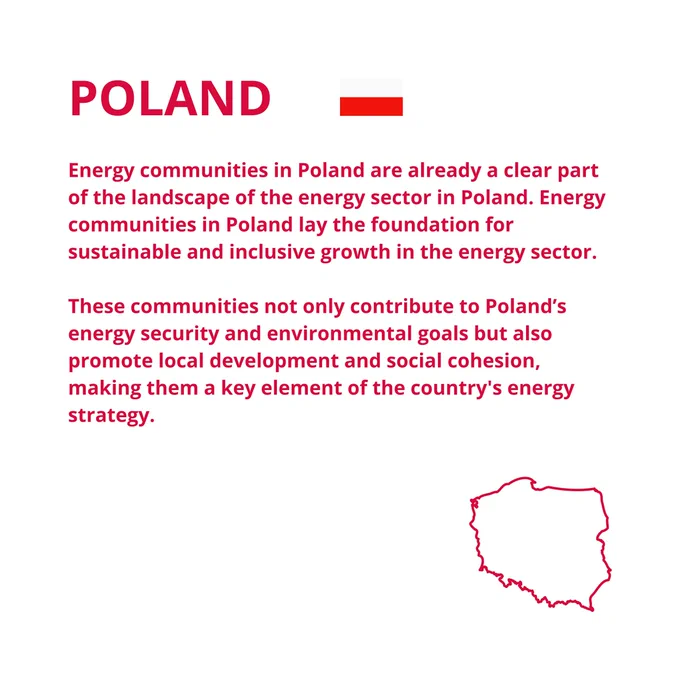 POLAND

Energy communities in Poland are already a clear part of the landscape of the energy sector in Poland. Energy communities in Poland lay the foundation for sustainable and inclusive growth in the energy sector.

These communities not only contribute to Poland's energy security and environmental goals but also promote local development and social cohesion, making them a key element of the country's energy strategy.